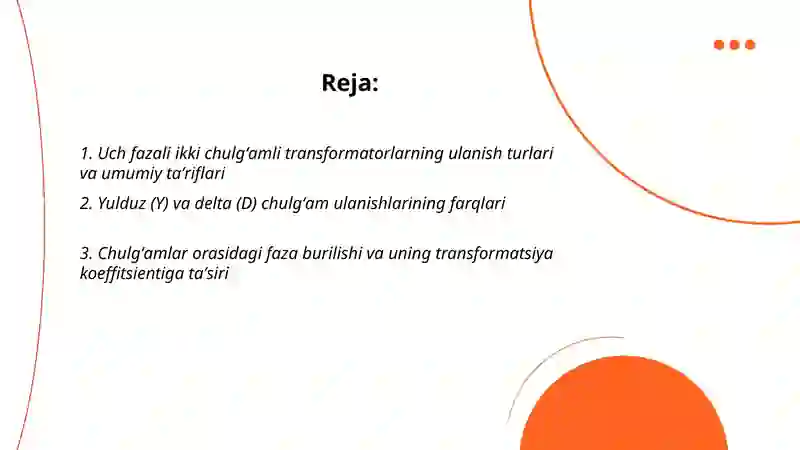 Reja:

1. Uch fazali ikki chulg‘amli transformatorlarning ulanish turlari va umumiy ta’riflari

2. Yulduz (Y) va delta (D) chulg‘am ulanishlarining farqlari

3. Chulg‘amlar orasidagi faza burilishi va uning transformatsiya koeffitsientiga ta’siri